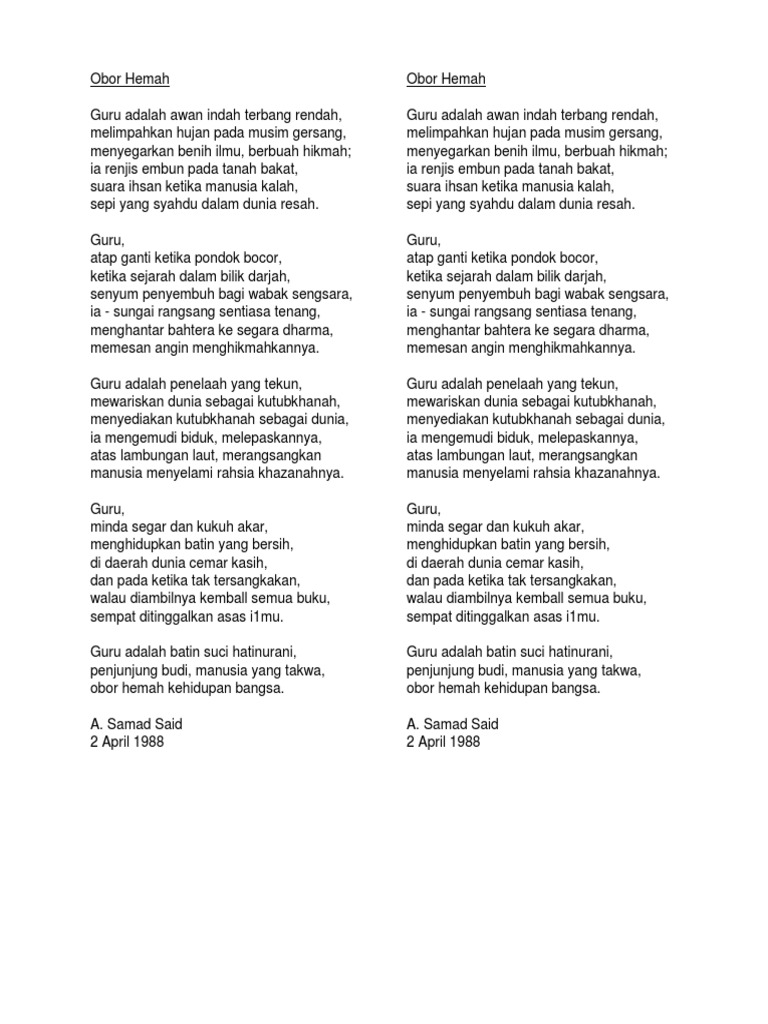 Obor Hemah

Guru adalah awan indah terbang rendah,
melimpahkan hujan pada musim gersang,
menyegarkan benih ilmu, berbuah hikmah;
ia renjis embun pada tanah bakat,
suara ihsan ketika manusia kalah,
sepi yang syahdu dalam dunia resah.

Guru,
atap ganti ketika pondok bocor,
ketika sejarah dalam bilik darjah,
senyum penyembuh bagi wabak sengsara,
ia - sungai rangsang sentiasa tenang,
menghantar bahtera ke segara dharma,
memesan angin menghikmahkannya.

Guru adalah penelaah yang tekun,
mewariskan dunia sebagai kutubkhanah,
menyediakan kutubkhanah sebagai dunia,
ia mengemudi biduk, melepaskannya,
atas lambungan laut, merangsangkan
manusia menyelami rahsia khazanahnya.

Guru,
minda segar dan kukuh akar,
menghidupkan batin yang bersih,
di daerah dunia cemar kasih,
dan pada ketika tak tersangkakan,
walau diambilnya kemball semua buku,
sempat ditinggalkan asas i1mu.

Guru adalah batin suci hatinurani,
penjunjung budi, manusia yang takwa,
obor hemah kehidupan bangsa.

A. Samad Said
2 April 1988

Obor Hemah

Guru adalah awan indah terbang rendah,
melimpahkan hujan pada musim gersang,
menyegarkan benih ilmu, berbuah hikmah;
ia renjis embun pada tanah bakat,
suara ihsan ketika manusia kalah,
sepi yang syahdu dalam dunia resah.

Guru,
atap ganti ketika pondok bocor,
ketika sejarah dalam bilik darjah,
senyum penyembuh bagi wabak sengsara,
ia - sungai rangsang sentiasa tenang,
menghantar bahtera ke segara dharma,
memesan angin menghikmahkannya.

Guru adalah penelaah yang tekun,
mewariskan dunia sebagai kutubkhanah,
menyediakan kutubkhanah sebagai dunia,
ia mengemudi biduk, melepaskannya,
atas lambungan laut, merangsangkan
manusia menyelami rahsia khazanahnya.

Guru,
minda segar dan kukuh akar,
menghidupkan batin yang bersih,
di daerah dunia cemar kasih,
dan pada ketika tak tersangkakan,
walau diambilnya kemball semua buku,
sempat ditinggalkan asas i1mu.

Guru adalah batin suci hatinurani,
penjunjung budi, manusia yang takwa,
obor hemah kehidupan bangsa.

A. Samad Said
2 April 1988